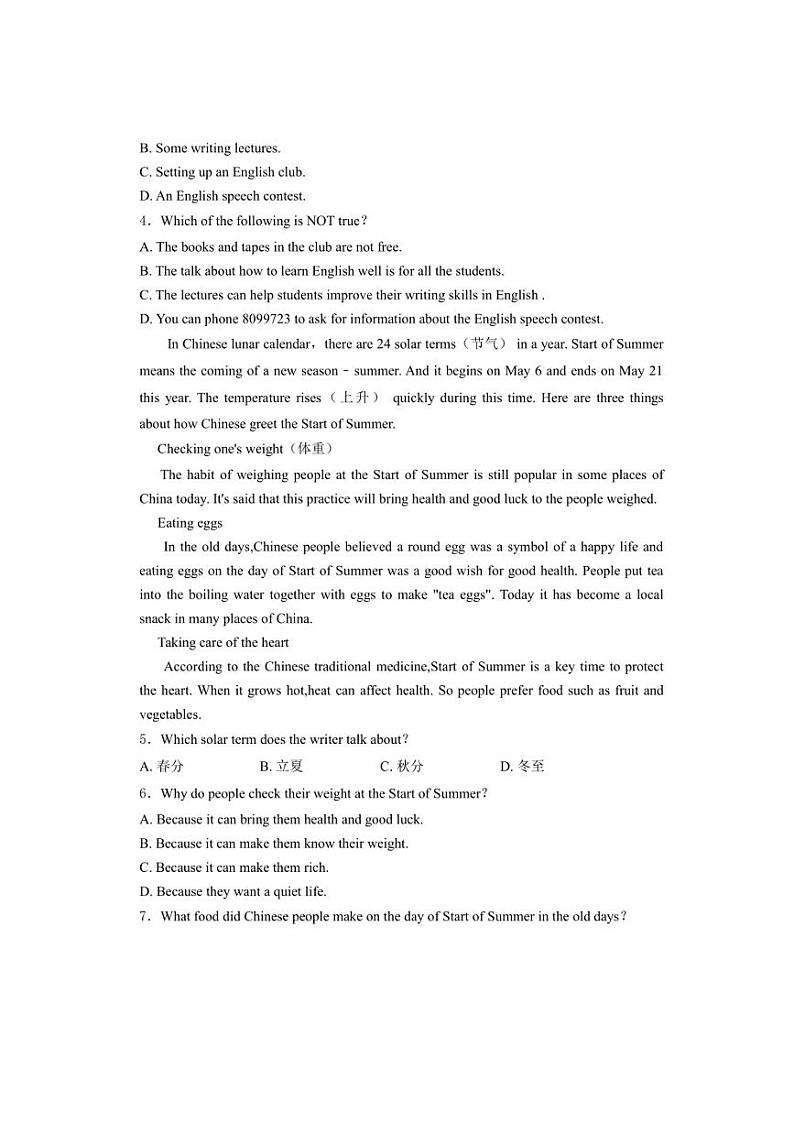 B. Some writing lectures.
C. Setting up an English club.
D. An English speech contest.
4．Which of the following is NOT true？
A. The books and tapes in the club are not free.
B. The talk about how to learn English well is for all the students.
C. The lectures can help students improve their writing skills in English .
D. You can phone 8099723 to ask for information about the English speech contest.

In Chinese lunar calendar，there are 24 solar terms（节气） in a year. Start of Summer means the coming of a new season－summer. And it begins on May 6 and ends on May 21 this year. The temperature rises（上升） quickly during this time. Here are three things about how Chinese greet the Start of Summer.

Checking one's weight（体重）

The habit of weighing people at the Start of Summer is still popular in some places of China today. It's said that this practice will bring health and good luck to the people weighed.

Eating eggs

In the old days,Chinese people believed a round egg was a symbol of a happy life and eating eggs on the day of Start of Summer was a good wish for good health. People put tea into the boiling water together with eggs to make "tea eggs". Today it has become a local snack in many places of China.

Taking care of the heart

According to the Chinese traditional medicine,Start of Summer is a key time to protect the heart. When it grows hot,heat can affect health. So people prefer food such as fruit and vegetables.

5．Which solar term does the writer talk about？
A. 春分 B. 立夏 C. 秋分 D. 冬至
6．Why do people check their weight at the Start of Summer？
A. Because it can bring them health and good luck.
B. Because it can make them know their weight.
C. Because it can make them rich.
D. Because they want a quiet life.
7．What food did Chinese people make on the day of Start of Summer in the old days？